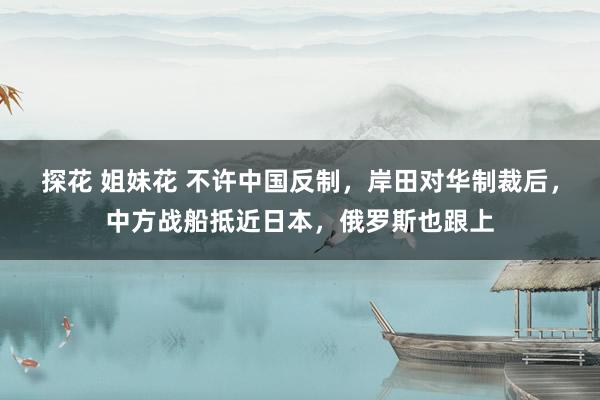 探花 姐妹花 不许中国反制，岸田对华制裁后，中方战船抵近日本，俄罗斯也跟上